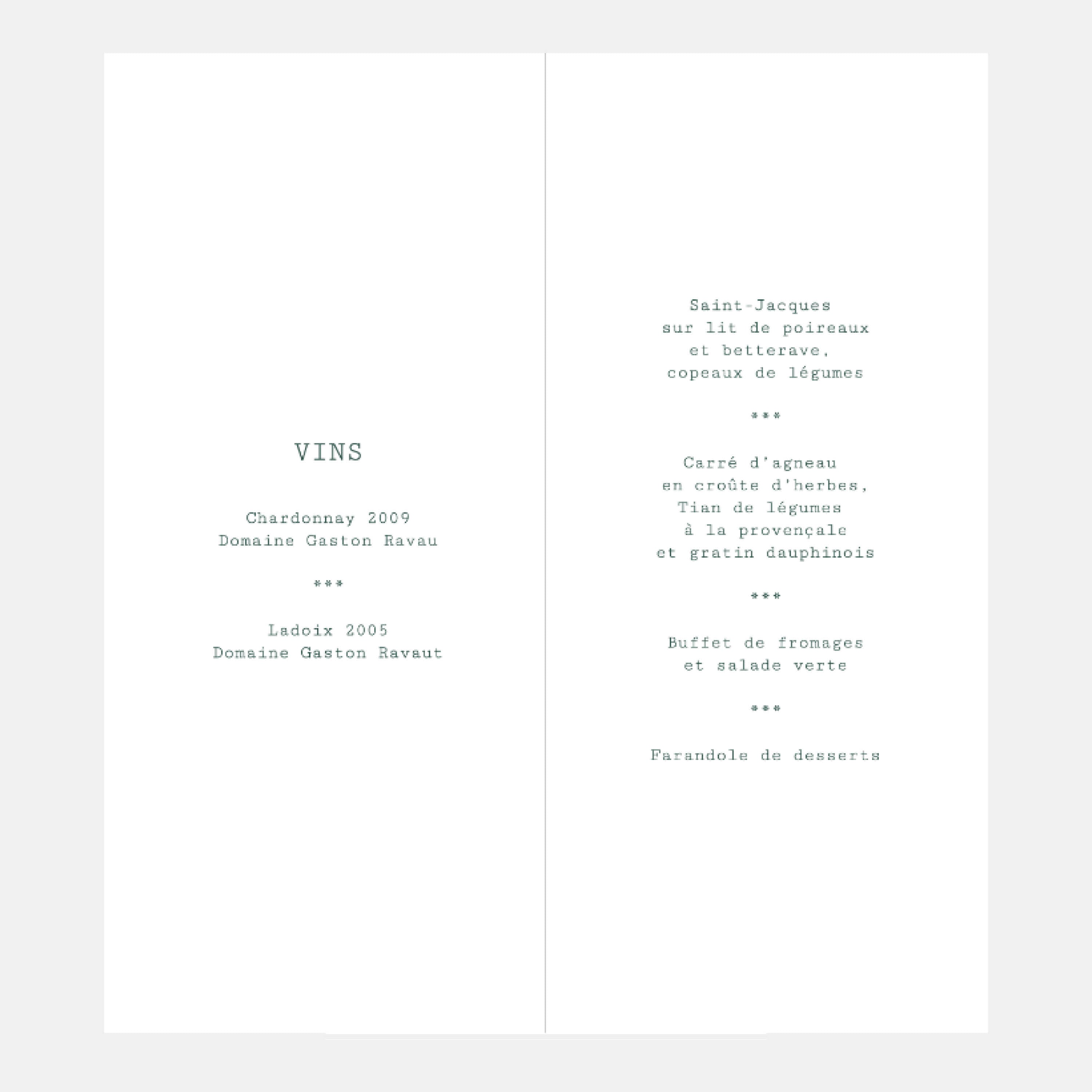 VINS

Chardonnay 2009
Domaine Gaston Ravau

***

Ladoix 2005
Domaine Gaston Ravaut

Saint-Jacques
sur lit de poireaux
et betterave,
copeaux de légumes

***

Carré d'agneau
en croûte d'herbes,
Tian de légumes
à la provençale
et gratin dauphinois

***

Buffet de fromages
et salade verte

***

Farandole de desserts